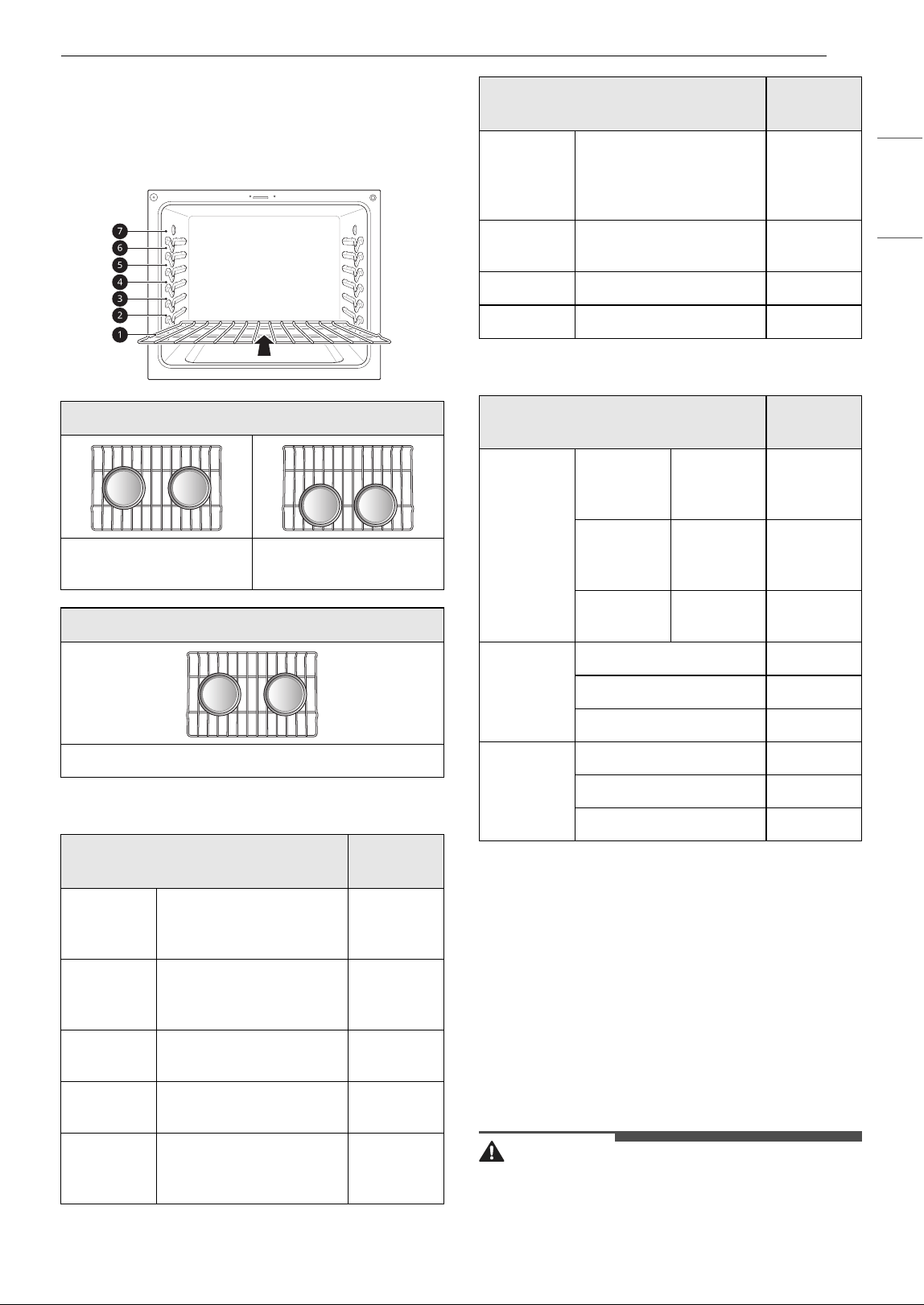 7
6
5
4
3
2
1